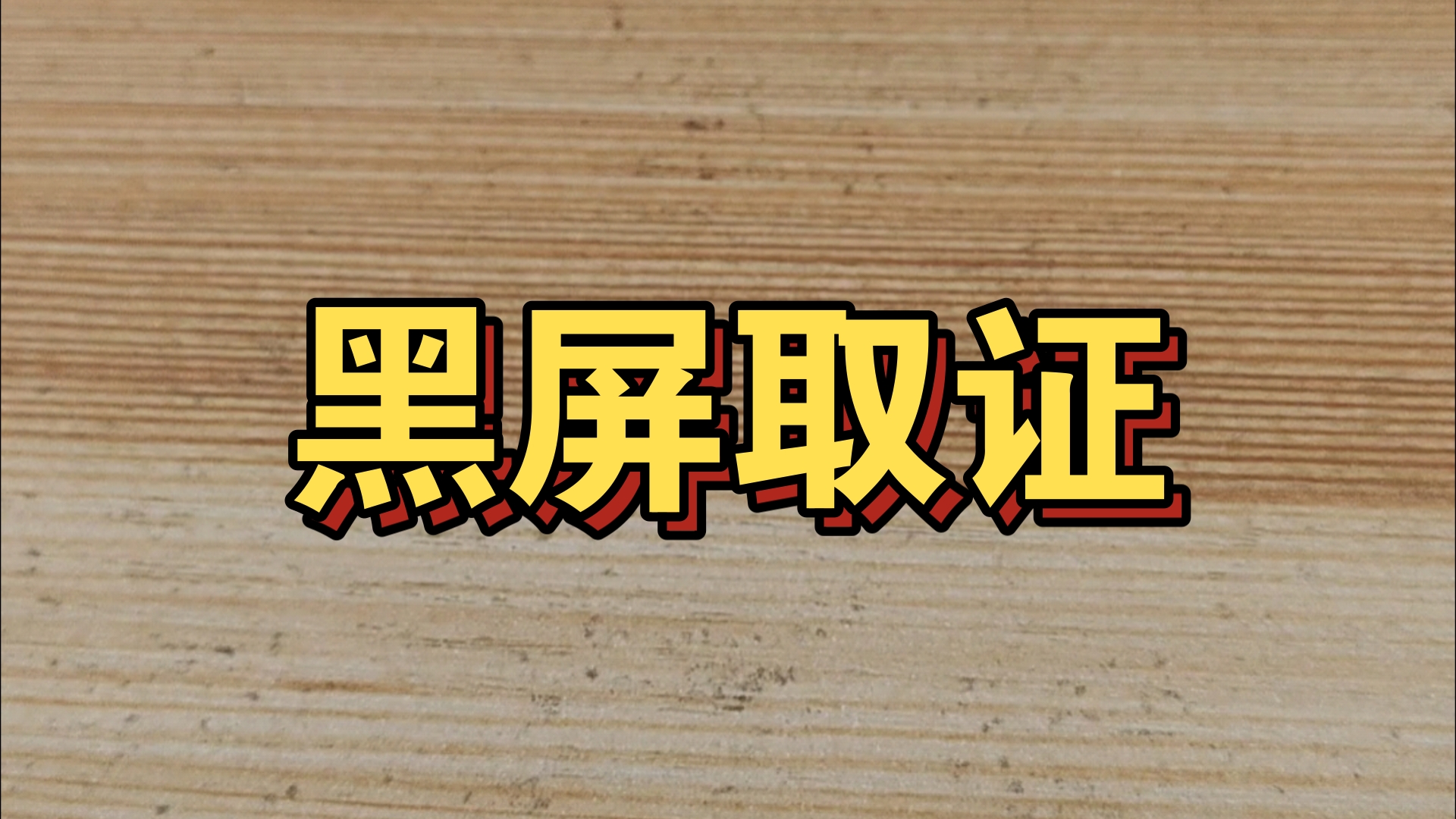 黑屏取证